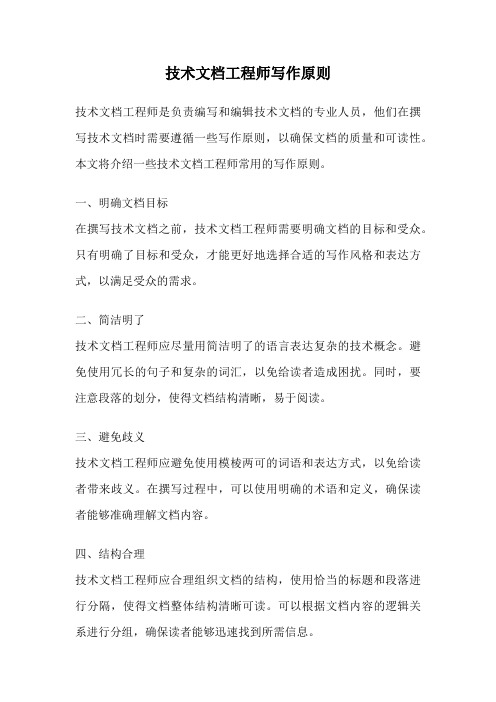 技术文档工程师写作原则

技术文档工程师是负责编写和编辑技术文档的专业人员，他们在撰写技术文档时需要遵循一些写作原则，以确保文档的质量和可读性。本文将介绍一些技术文档工程师常用的写作原则。

一、明确文档目标

在撰写技术文档之前，技术文档工程师需要明确文档的目标和受众。只有明确了目标和受众，才能更好地选择合适的写作风格和表达方式，以满足受众的需求。

二、简洁明了

技术文档工程师应尽量用简洁明了的语言表达复杂的技术概念。避免使用冗长的句子和复杂的词汇，以免给读者造成困扰。同时，要注意段落的划分，使得文档结构清晰，易于阅读。

三、避免歧义

技术文档工程师应避免使用模棱两可的词语和表达方式，以免给读者带来歧义。在撰写过程中，可以使用明确的术语和定义，确保读者能够准确理解文档内容。

四、结构合理

技术文档工程师应合理组织文档的结构，使用恰当的标题和段落进行分隔，使得文档整体结构清晰可读。可以根据文档内容的逻辑关系进行分组，确保读者能够迅速找到所需信息。